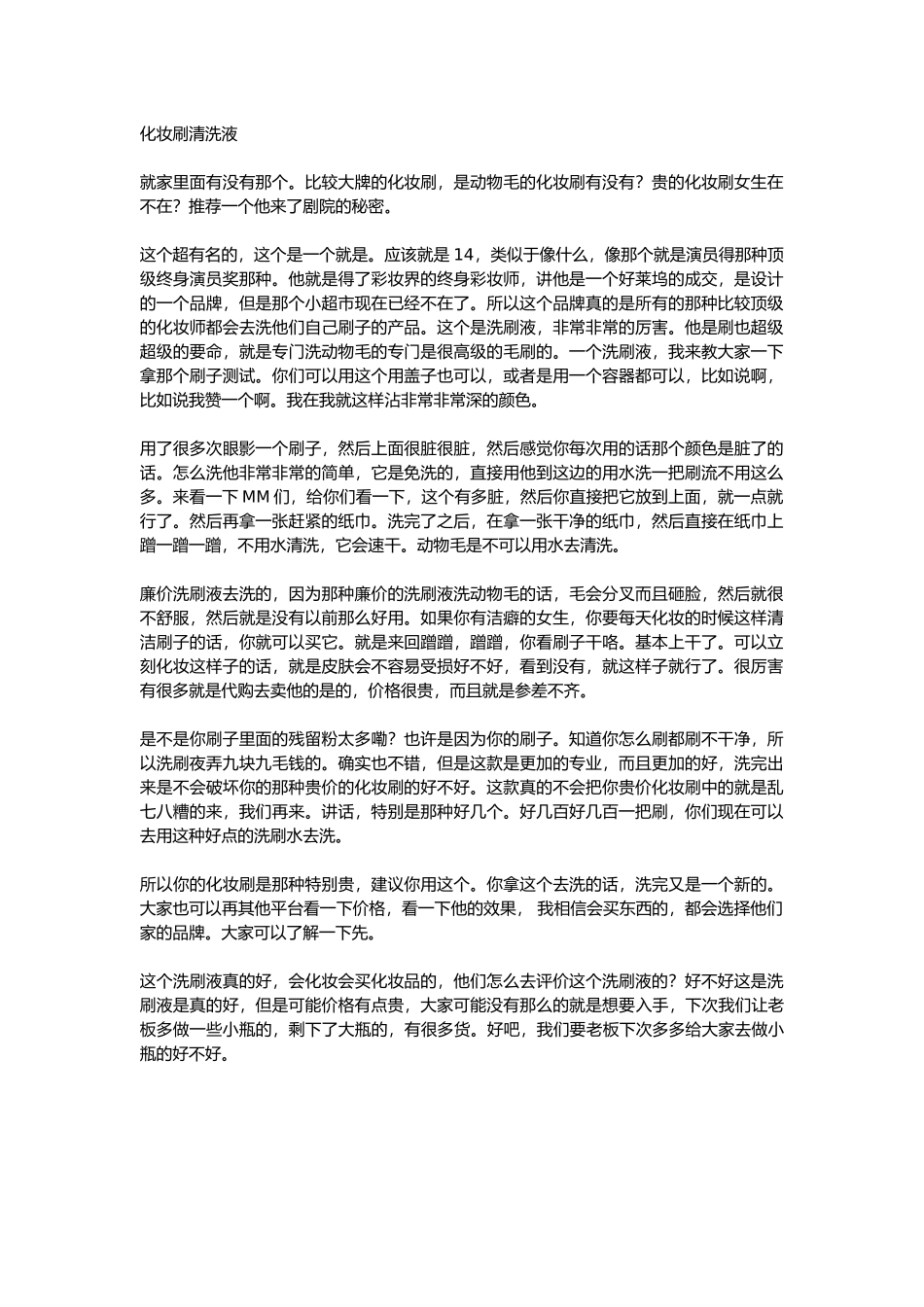 化妆刷清洗液

就家里面有没有那个。比较大牌的化妆刷，是动物毛的化妆刷有没有？贵的化妆刷女生在不在？推荐一个他来了剧院的秘密。

这个超有名的，这个是一个就是。应该就是 14，类似于像什么，像那个就是演员得那种顶级终身演员奖那种。他就是得了彩妆界的终身彩妆师，讲他是一个好莱坞的成交，是设计的一个品牌，但是那个小超市现在已经不在了。所以这个品牌真的是所有的那种比较顶级的化妆师都会去洗他们自己刷子的产品。这个是洗刷液，非常非常的厉害。他是刷也超级超级的要命，就是专门洗动物毛的专门是很高级的毛刷的。一个洗刷液，我来教大家一下拿那个刷子测试。你们可以用这个用盖子也可以，或者是用一个容器都可以，比如说啊，比如说我赞一个啊。我在我就这样沾非常非常深的颜色。

用了很多次眼影一个刷子，然后上面很脏很脏，然后感觉你每次用的话那个颜色是脏了的话。怎么洗他非常非常的简单，它是免洗的，直接用他到这边的用水洗一把刷流不用这么多。来看一下 MM 们，给你们看一下，这个有多脏，然后你直接把它放到上面，就一点就行了。然后再拿一张赶紧的纸巾。洗完了之后，在拿一张干净的纸巾，然后直接在纸巾上蹭一蹭一蹭，不用水清洗，它会速干。动物毛是不可以用水去清洗。

廉价洗刷液去洗的，因为那种廉价的洗刷液洗动物毛的话，毛会分叉而且砸脸，然后就很不舒服，然后就是没有以前那么好用。如果你有洁癖的女生，你要每天化妆的时候这样清洁刷子的话，你就可以买它。就是来回蹭蹭，蹭蹭，你看刷子干咯。基本上干了。可以立刻化妆这样子的话，就是皮肤会不容易受损好不好，看到没有，就这样子就行了。很厉害有很多就是代购去卖他的是的，价格很贵，而且就是参差不齐。

是不是你刷子里面的残留粉太多嘞？也许是因为你的刷子。知道你怎么刷都刷不干净，所以洗刷夜弄九块九毛钱的。确实也不错，但是这款是更加的专业，而且更加的好，洗完出来是不会破坏你的那种贵价的化妆刷的好不好。这款真的不会把你贵价化妆刷中的就是乱七八糟的来，我们再来。讲话，特别是那种好几个。好几百好几百一把刷，你们现在可以去用这种好点的洗刷水去洗。

所以你的化妆刷是那种特别贵，建议你用这个。你拿这个去洗的话，洗完又是一个新的。大家也可以再其他平台看一下价格，看一下他的效果， 我相信会买东西的，都会选择他们家的品牌。大家可以了解一下先。

这个洗刷液真的好，会化妆会买化妆品的，他们怎么去评价这个洗刷液的？好不好这是洗刷液是真的好，但是可能价格有点贵，大家可能没有那么的就是想要入手，下次我们让老板多做一些小瓶的，剩下了大瓶的，有很多货。好吧，我们要老板下次多多给大家去做小瓶的好不好。